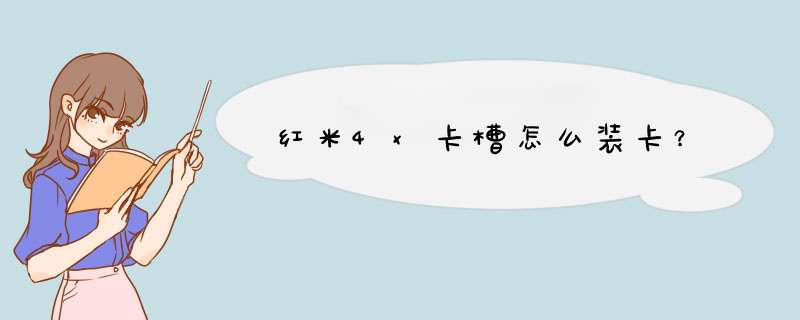 红米4x卡槽怎么装卡?